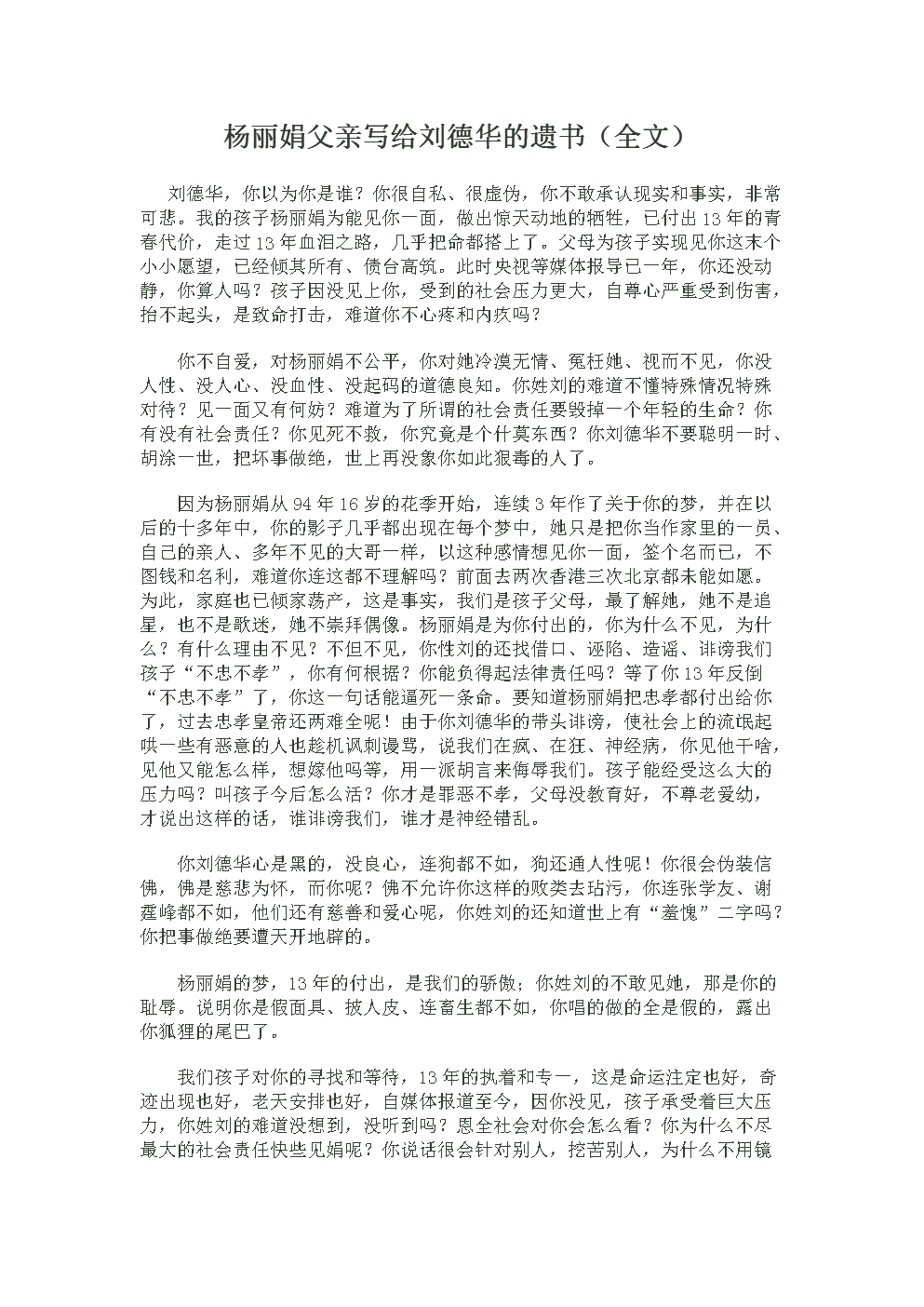 杨丽娟父亲写给刘德华的遗书（全文）

刘德华，你以为你是谁？你很自私、很虚伪，你不敢承认现实和事实，非常可悲。我的孩子杨丽娟为能见你一面，做出惊天动地的牺牲，已付出13年的青春代价，走过13年血泪之路，几乎把命都搭上了。父母为孩子实现见你这末个小小愿望，已经倾其所有、债台高筑。此时央视等媒体报导已一年，你还没动静，你算人吗？孩子因没见上你，受到的社会压力更大，自尊心严重受到伤害，抬不起头，是致命打击，难道你不心疼和内疚吗？

你不自爱，对杨丽娟不公平，你对她冷漠无情、冤枉她、视而不见，你没人性、没人心、没血性、没起码的道德良知。你姓刘的难道不懂特殊情况特殊对待？见一面又有何妨？难道为了所谓的社会责任要毁掉一个年轻的生命？你有没有社会责任？你见死不救，你究竟是个什莫东西？你刘德华不要聪明一时、胡涂一世，把坏事做绝，世上再没象你如此狠毒的人了。

因为杨丽娟从94年16岁的花季开始，连续3年作了关于你的梦，并在以后的十多年中，你的影子几乎都出现在每个梦中，她只是把你当作家里的一员、自己的亲人、多年不见的大哥一样，以这种感情想见你一面，签个名而已，不图钱和名利，难道你连这都不理解吗？前面去两次香港三次北京都未能如愿。为此，家庭也已倾家荡产，这是事实，我们是孩子父母，最了解她，她不是追星，也不是歌迷，她不崇拜偶像。杨丽娟是为你付出的，你为什么不见，为什么？有什么理由不见？不但不见，你性刘的还找借口、诬陷、造谣、诽谤我们孩子“不忠不孝”，你有何根据？你能负得起法律责任吗？等了你13年反倒“不忠不孝”了，你这一句话能逼死一条命。要知道杨丽娟把忠孝都付出给你了，过去忠孝皇帝还两难全呢！由于你刘德华的带头诽谤，使社会上的流氓起哄一些有恶意的人也趁机讽刺谩骂，说我们在疯、在狂、神经病，你见他干啥，见他又能怎么样，想嫁他吗等，用一派胡言来侮辱我们。孩子能经受这么大的压力吗？叫孩子今后怎么活？你才是罪恶不孝，父母没教育好，不尊老爱幼，才说出这样的话，谁诽谤我们，谁才是神经错乱。

你刘德华心是黑的，没良心，连狗都不如，狗还通人性呢！你很会伪装信佛，佛是慈悲为怀，而你呢？佛不允许你这样的败类去玷污，你连张学友、谢霆峰都不如，他们还有慈善和爱心呢，你姓刘的还知道世上有“羞愧”二字吗？你把事做绝要遭天开地辟的。

杨丽娟的梦，13年的付出，是我们的骄傲；你姓刘的不敢见她，那是你的耻辱。说明你是假面具、披人皮、连畜生都不如，你唱的做的全是假的，露出你狐狸的尾巴了。

我们孩子对你的寻找和等待，13年的执着和专一，这是命运注定也好，奇迹出现也好，老天安排也好，自媒体报道至今，因你没见，孩子承受着巨大压力，你姓刘的难道没想到，没听到吗？恩全社会对你会怎么看？你为什么不尽最大的社会责任快些见娟呢？你说话很会针对别人，挖苦别人，为什么不用镜